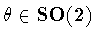 $\theta \in \mathbf{SO}(2)$